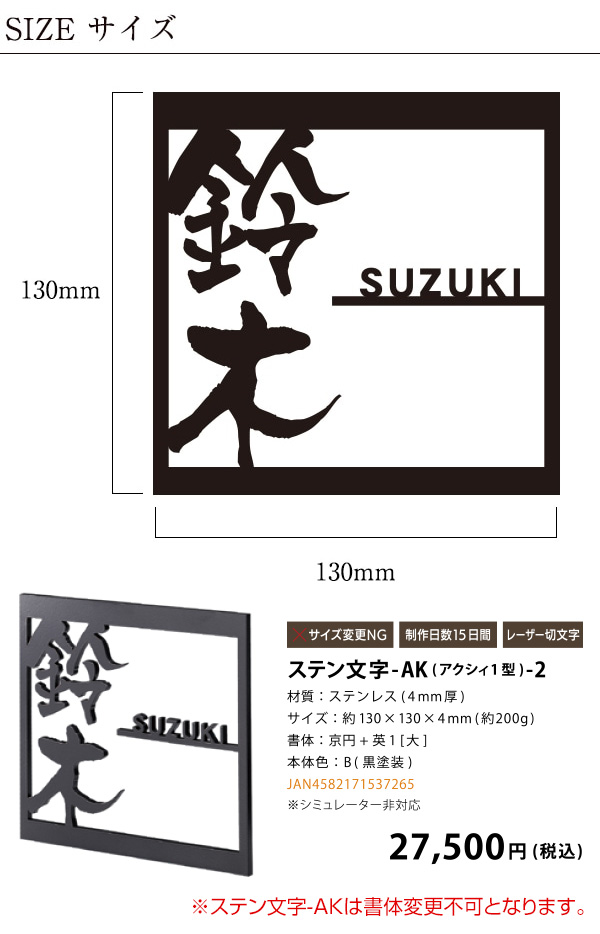 SIZE サイズ

130mm

鈴木

SUZUKI

130mm

鈴木

SUZUKI

サイズ変更NG

制作日数15日間

レーザー切文字

ステン文字-AK（アクシィ1型）-2

材質：ステンレス（4mm厚）

サイズ：約130×130×4mm（約200g）

書体：京円＋英1［大］

本体色：B（黒塗装）

JAN4582171537265

※シミュレーター非対応

27,500円（税込）

※ステン文字-AKは書体変更不可となります。